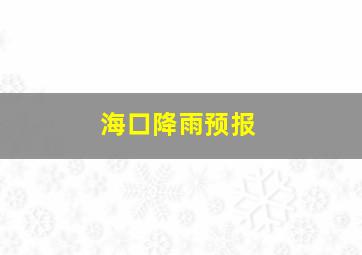 海口降雨预报